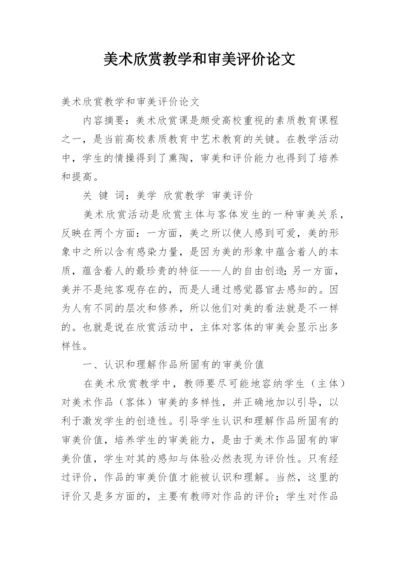 美术欣赏教学和审美评价论文

美术欣赏教学和审美评价论文

内容摘要：美术欣赏课是颇受高校重视的素质教育课程之一，是当前高校素质教育中艺术教育的关键。在教学活动中，学生的情操得到了熏陶，审美和评价能力也得到了培养和提高。

关 键 词：美学 欣赏教学 审美评价

美术欣赏活动是欣赏主体与客体发生的一种审美关系，反映在两个方面：一方面，美之所以使人感到可爱，美的形象中之所以含有感染力量，是因为美的形象中蕴含着人的本质，蕴含着人的最珍贵的特征——人的自由创造；另一方面，美并不是纯客观存在的，而是人通过感觉器官去感知的。因为人有不同的层次和修养，所以他们对美的看法就是不一样的。也就是说在欣赏活动中，主体对客体的审美会显示出多样性。

一、认识和理解作品所固有的审美价值

在美术欣赏教学中，教师要尽可能地容纳学生（主体）对美术作品（客体）审美的多样性，并正确地加以引导，以利于激发学生的创造性。引导学生认识和理解作品所固有的审美价值，培养学生的审美能力，是由于美术作品固有的审美价值，学生对其的感知与体验必然表现为评价性。只有经过评价，作品的审美价值才能被认识和理解。当然，这里的评价又是多方面的，主要有教师对作品的评价；学生对作品